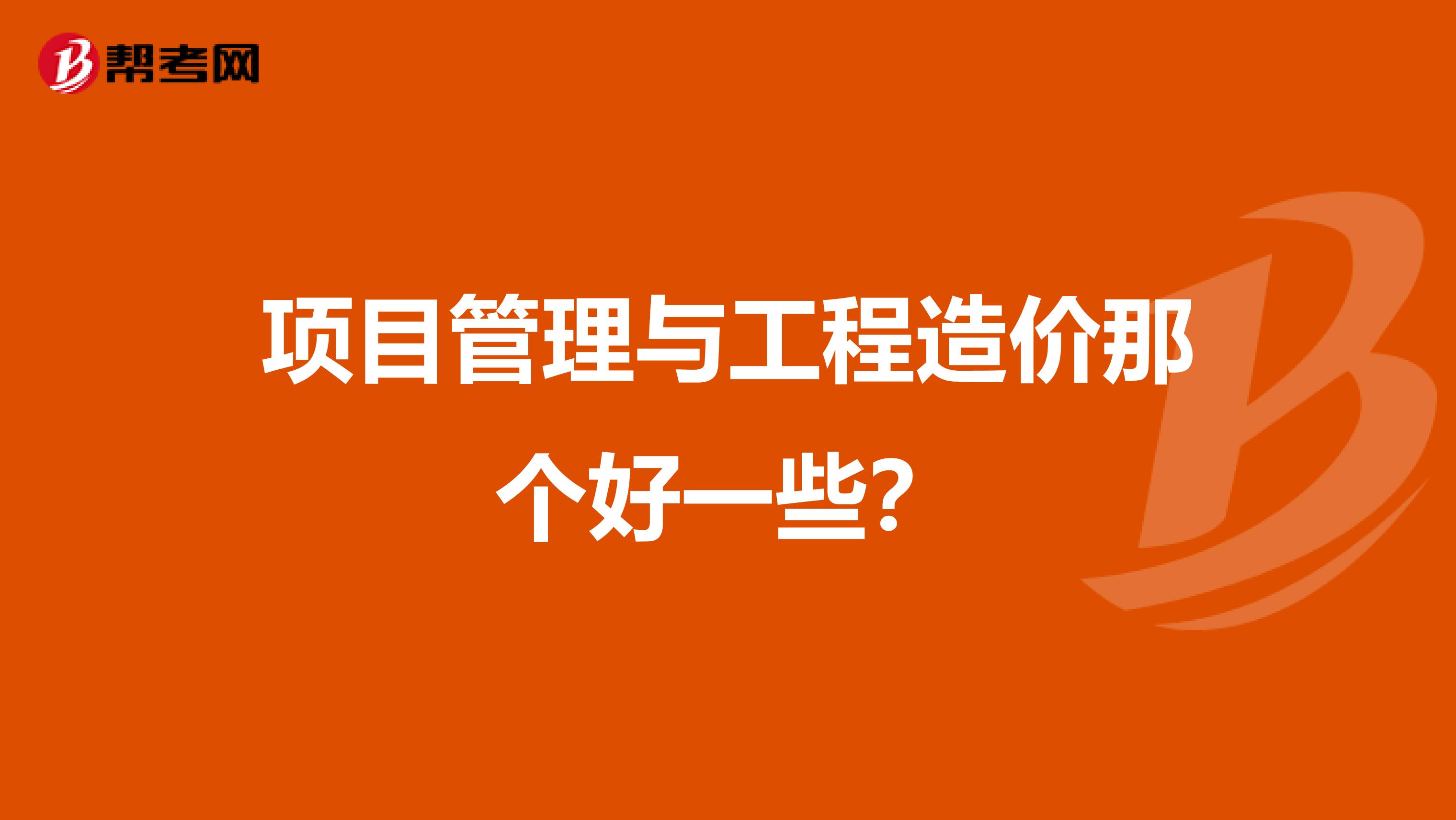 帮考网

项目管理与工程造价那个好一些?